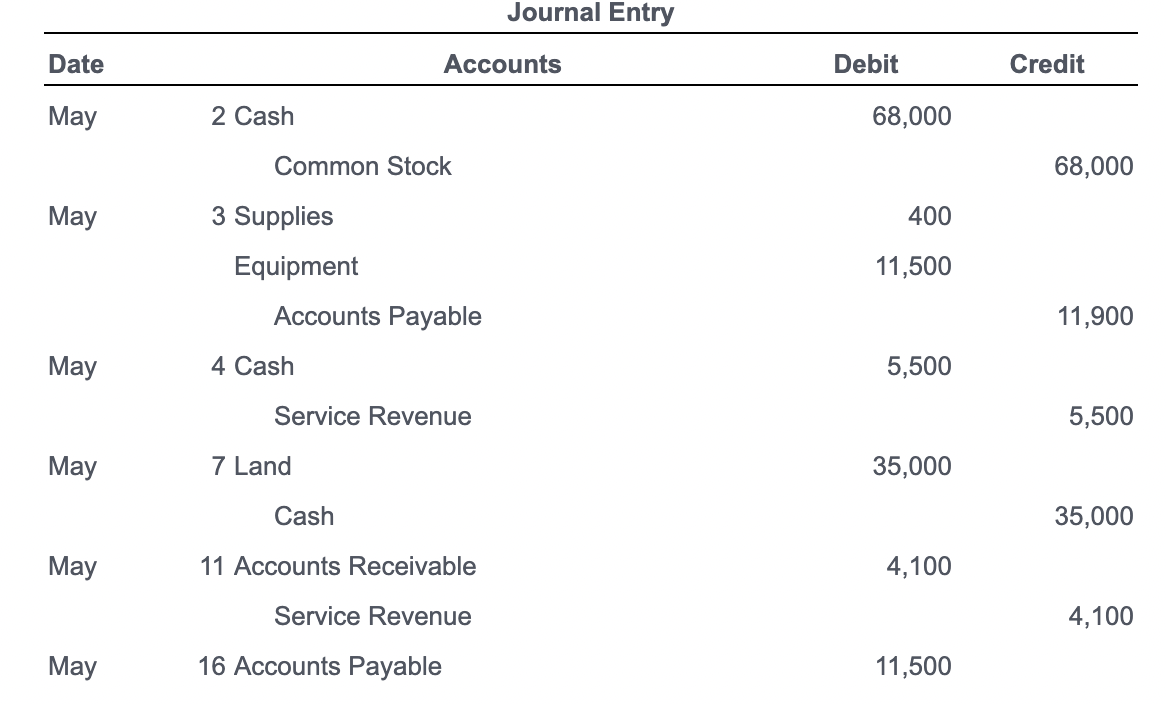 Journal Entry

| Date | Accounts | Debit | Credit |
|---|---|---|---|
| May | 2 Cash | 68,000 | |
| | Common Stock | | 68,000 |
| May | 3 Supplies | 400 | |
| | Equipment | 11,500 | |
| | Accounts Payable | | 11,900 |
| May | 4 Cash | 5,500 | |
| | Service Revenue | | 5,500 |
| May | 7 Land | 35,000 | |
| | Cash | | 35,000 |
| May | 11 Accounts Receivable | 4,100 | |
| | Service Revenue | | 4,100 |
| May | 16 Accounts Payable | 11,500 | |